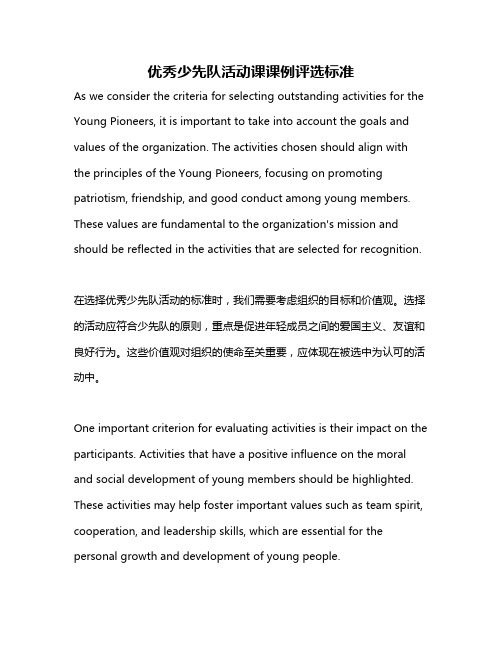 优秀少先队活动课课例评选标准

As we consider the criteria for selecting outstanding activities for the Young Pioneers, it is important to take into account the goals and values of the organization. The activities chosen should align with the principles of the Young Pioneers, focusing on promoting patriotism, friendship, and good conduct among young members. These values are fundamental to the organization's mission and should be reflected in the activities that are selected for recognition.

在选择优秀少先队活动的标准时，我们需要考虑组织的目标和价值观。选择的活动应符合少先队的原则，重点是促进年轻成员之间的爱国主义、友谊和良好行为。这些价值观对组织的使命至关重要，应体现在被选中为认可的活动中。

One important criterion for evaluating activities is their impact on the participants. Activities that have a positive influence on the moral and social development of young members should be highlighted. These activities may help foster important values such as team spirit, cooperation, and leadership skills, which are essential for the personal growth and development of young people.